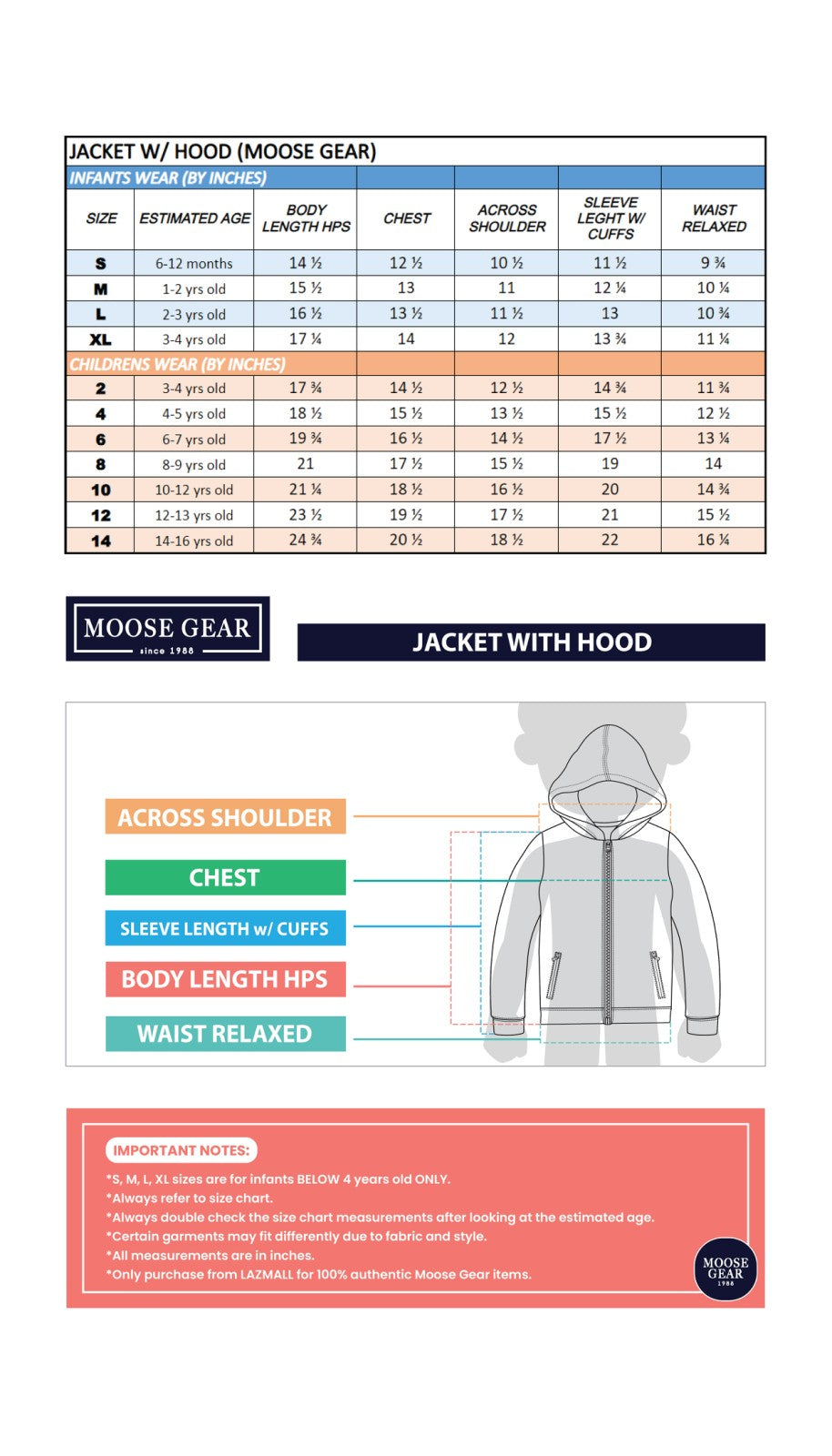 JACKET W/ HOOD (MOOSE GEAR)

| INFANTS WEAR (BY INCHES) | | | | | | |
|---|---|---|---|---|---|---|
| SIZE | ESTIMATED AGE | BODY LENGTH HPS | CHEST | ACROSS SHOULDER | SLEEVE LEGHT W/ CUFFS | WAIST RELAXED |
| S | 6-12 months | 14 ½ | 12 ½ | 10 ½ | 11 ½ | 9 ¾ |
| M | 1-2 yrs old | 15 ½ | 13 | 11 | 12 ¼ | 10 ¼ |
| L | 2-3 yrs old | 16 ½ | 13 ½ | 11 ½ | 13 | 10 ¾ |
| XL | 3-4 yrs old | 17 ¼ | 14 | 12 | 13 ¾ | 11 ¼ |
| CHILDRENS WEAR (BY INCHES) | | | | | | |
| 2 | 3-4 yrs old | 17 ¾ | 14 ½ | 12 ½ | 14 ¾ | 11 ¾ |
| 4 | 4-5 yrs old | 18 ½ | 15 ½ | 13 ½ | 15 ½ | 12 ½ |
| 6 | 6-7 yrs old | 19 ¾ | 16 ½ | 14 ½ | 17 ½ | 13 ¼ |
| 8 | 8-9 yrs old | 21 | 17 ½ | 15 ½ | 19 | 14 |
| 10 | 10-12 yrs old | 21 ¼ | 18 ½ | 16 ½ | 20 | 14 ¾ |
| 12 | 12-13 yrs old | 23 ½ | 19 ½ | 17 ½ | 21 | 15 ½ |
| 14 | 14-16 yrs old | 24 ¾ | 20 ½ | 18 ½ | 22 | 16 ¼ |

MOOSE GEAR
since 1988

JACKET WITH HOOD

ACROSS SHOULDER
CHEST
SLEEVE LENGTH w/ CUFFS
BODY LENGTH HPS
WAIST RELAXED

IMPORTANT NOTES:
*S, M, L, XL sizes are for infants BELOW 4 years old ONLY.
*Always refer to size chart.
*Always double check the size chart measurements after looking at the estimated age.
*Certain garments may fit differently due to fabric and style.
*All measurements are in inches.
*Only purchase from LAZMALL for 100% authentic Moose Gear items.

MOOSE GEAR 1988